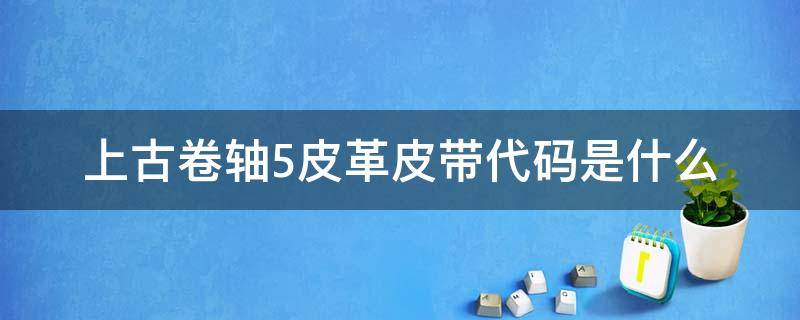 上古卷轴5皮革皮带代码是什么